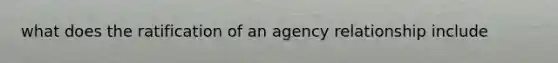 what does the ratification of an agency relationship include